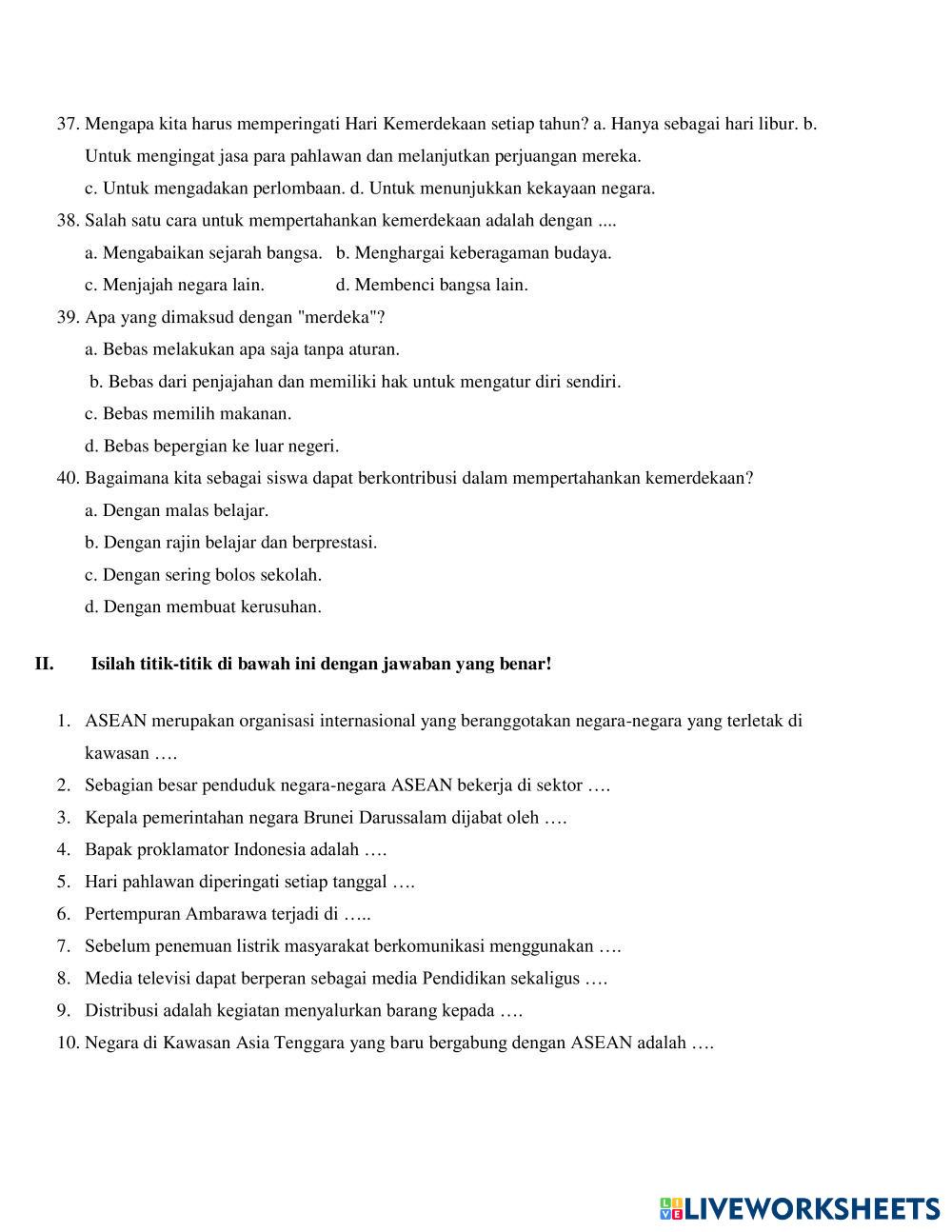 37. Mengapa kita harus memperingati Hari Kemerdekaan setiap tahun? a. Hanya sebagai hari libur. b. Untuk mengingat jasa para pahlawan dan melanjutkan perjuangan mereka.
c. Untuk mengadakan perlombaan. d. Untuk menunjukkan kekayaan negara.
38. Salah satu cara untuk mempertahankan kemerdekaan adalah dengan ....
a. Mengabaikan sejarah bangsa. b. Menghargai keberagaman budaya.
c. Menjajah negara lain. d. Membenci bangsa lain.
39. Apa yang dimaksud dengan "merdeka"?
a. Bebas melakukan apa saja tanpa aturan.
b. Bebas dari penjajahan dan memiliki hak untuk mengatur diri sendiri.
c. Bebas memilih makanan.
d. Bebas bepergian ke luar negeri.
40. Bagaimana kita sebagai siswa dapat berkontribusi dalam mempertahankan kemerdekaan?
a. Dengan malas belajar.
b. Dengan rajin belajar dan berprestasi.
c. Dengan sering bolos sekolah.
d. Dengan membuat kerusuhan.

II. Isilah titik-titik di bawah ini dengan jawaban yang benar!

1. ASEAN merupakan organisasi internasional yang beranggotakan negara-negara yang terletak di kawasan ….
2. Sebagian besar penduduk negara-negara ASEAN bekerja di sektor ….
3. Kepala pemerintahan negara Brunei Darussalam dijabat oleh ….
4. Bapak proklamator Indonesia adalah ….
5. Hari pahlawan diperingati setiap tanggal ….
6. Pertempuran Ambarawa terjadi di …..
7. Sebelum penemuan listrik masyarakat berkomunikasi menggunakan ….
8. Media televisi dapat berperan sebagai media Pendidikan sekaligus ….
9. Distribusi adalah kegiatan menyalurkan barang kepada ….
10. Negara di Kawasan Asia Tenggara yang baru bergabung dengan ASEAN adalah ….

LIVEWORKSHEETS